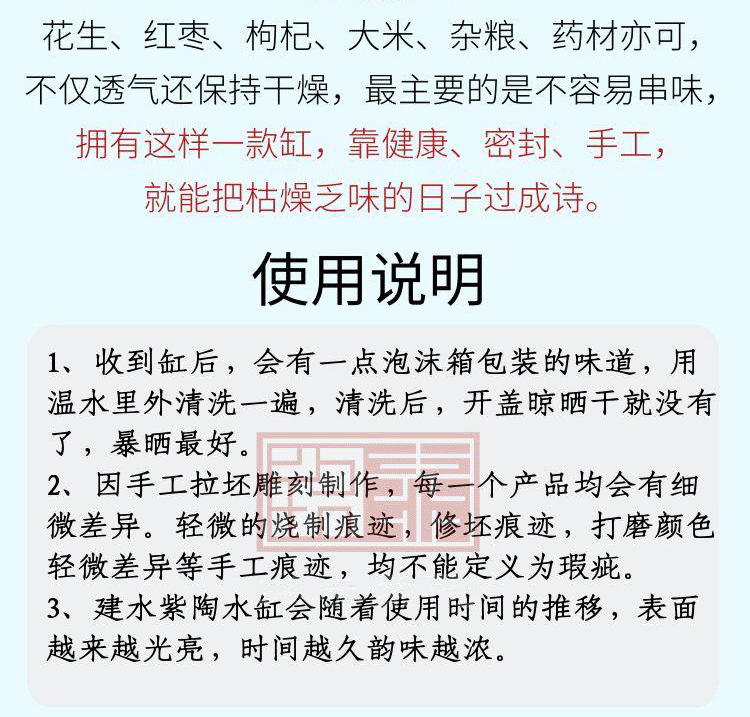 花生、红枣、枸杞、大米、杂粮、药材亦可，
不仅透气还保持干燥，最主要的是不容易串味，
拥有这样一款缸，靠健康、密封、手工，
就能把枯燥乏味的日子过成诗。

使用说明

1、收到缸后，会有一点泡沫箱包装的味道，用温水里外清洗一遍，清洗后，开盖晾晒干就没有了，暴晒最好。
2、因手工拉坯雕刻制作，每一个产品均会有细微差异。轻微的烧制痕迹，修坯痕迹，打磨颜色轻微差异等手工痕迹，均不能定义为瑕疵。
3、建水紫陶水缸会随着使用时间的推移，表面越来越光亮，时间越久韵味越浓。